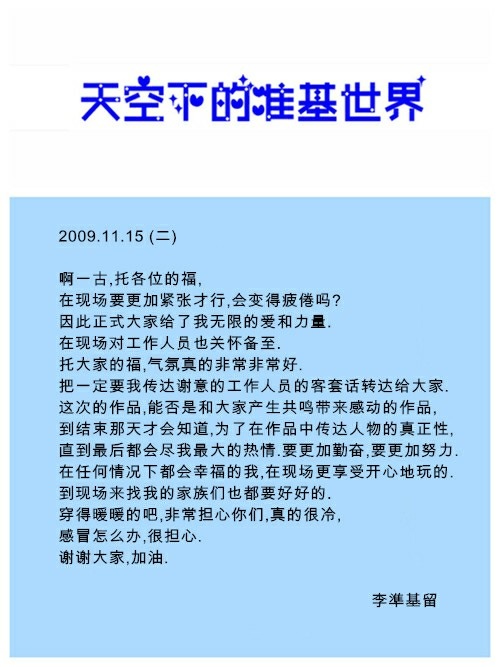 天空下的准基世界

2009.11.15 (二)

啊一古,托各位的福,
在现场要更加紧张才行,会变得疲倦吗?
因此正式大家给了我无限的爱和力量.
在现场对工作人员也关怀备至.
托大家的福,气氛真的非常非常好.
把一定要我传达谢意的工作人员的客套话转达给大家.
这次的作品,能否是和大家产生共鸣带来感动的作品,
到结束那天才会知道,为了在作品中传达人物的真正性,
直到最后都会尽我最大的热情.要更加勤奋,要更加努力.
在任何情况下都会幸福的我,在现场更享受开心地玩的.
到现场来找我的家族们也都要好好的.
穿得暖暖的吧,非常担心你们,真的很冷,
感冒怎么办,很担心.
谢谢大家,加油.

李準基留